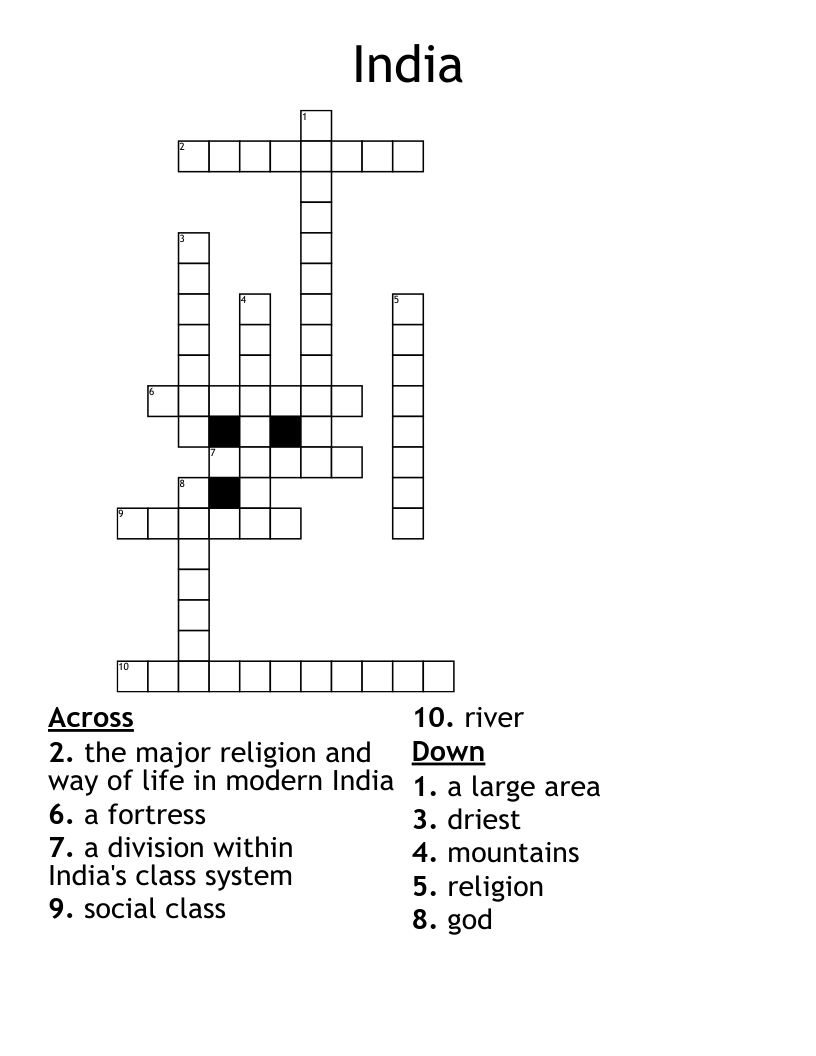 India

1
2
3
4
5
6
7
8
9
10

Across
2. the major religion and way of life in modern India
6. a fortress
7. a division within India's class system
9. social class
10. river

Down
1. a large area
3. driest
4. mountains
5. religion
8. god